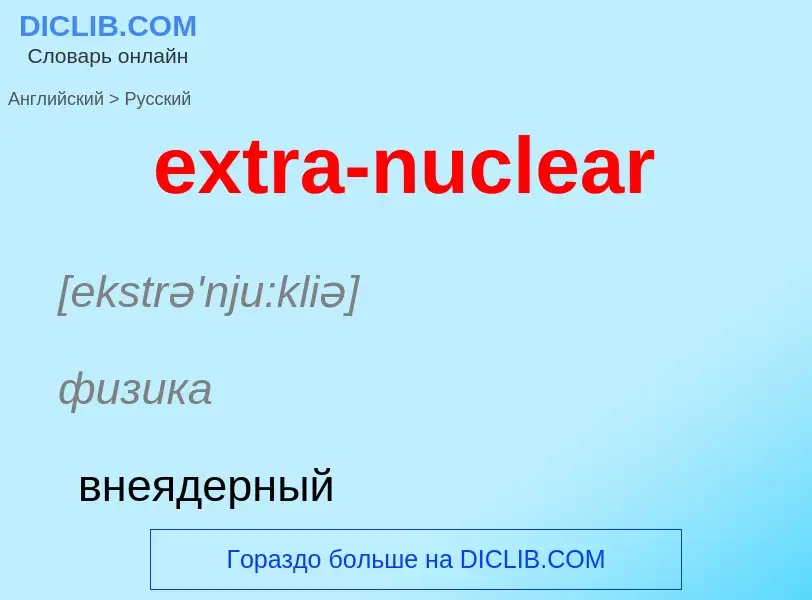 DICLIB.COM
Словарь онлайн

Английский > Русский

extra-nuclear

[ekstrə'nju:kliə]

физика

внеядерный

Гораздо больше на DICLIB.COM